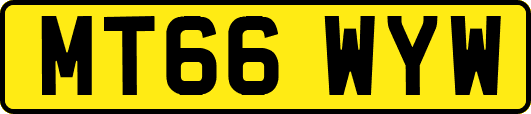 MT66 WYW